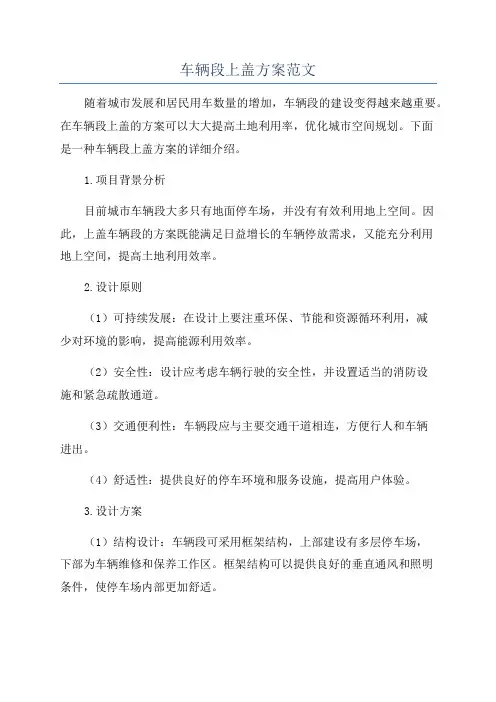 车辆段上盖方案范文

随着城市发展和居民用车数量的增加，车辆段的建设变得越来越重要。在车辆段上盖的方案可以大大提高土地利用率，优化城市空间规划。下面是一种车辆段上盖方案的详细介绍。

1.项目背景分析

目前城市车辆段大多只有地面停车场，并没有有效利用地上空间。因此，上盖车辆段的方案既能满足日益增长的车辆停放需求，又能充分利用地上空间，提高土地利用效率。

2.设计原则

（1）可持续发展：在设计上要注重环保、节能和资源循环利用，减少对环境的影响，提高能源利用效率。

（2）安全性：设计应考虑车辆行驶的安全性，并设置适当的消防设施和紧急疏散通道。

（3）交通便利性：车辆段应与主要交通干道相连，方便行人和车辆进出。

（4）舒适性：提供良好的停车环境和服务设施，提高用户体验。

3.设计方案

（1）结构设计：车辆段可采用框架结构，上部建设有多层停车场，下部为车辆维修和保养工作区。框架结构可以提供良好的垂直通风和照明条件，使停车场内部更加舒适。